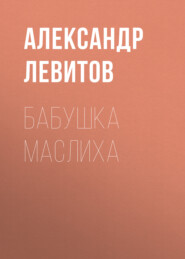 АЛЕКСАНДР ЛЕВИТОВ

БАБУШКА МАСЛИХА